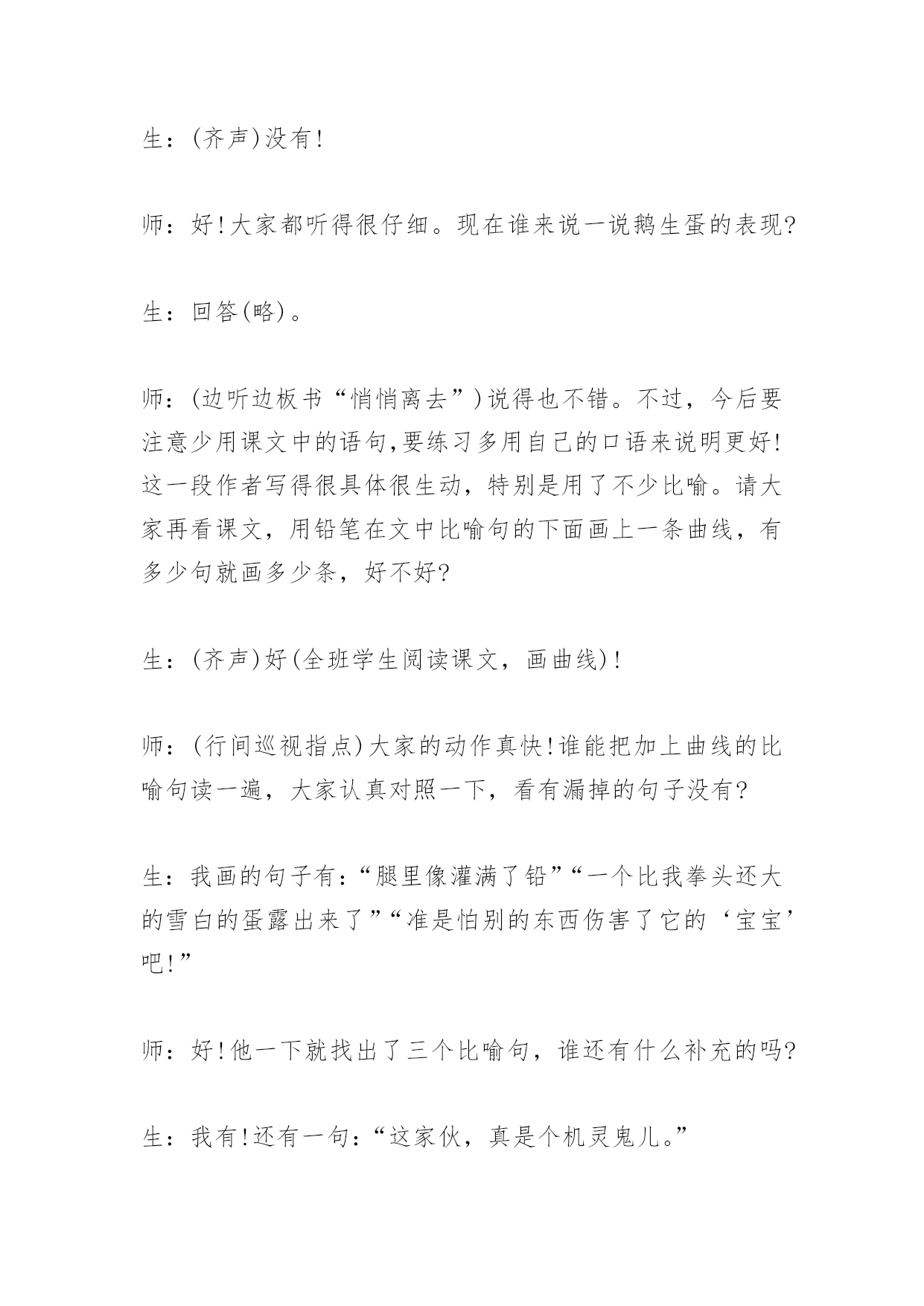 生：(齐声)没有!

师：好!大家都听得很仔细。现在谁来说一说鹅生蛋的表现?

生：回答(略)。

师：(边听边板书“悄悄离去”)说得也不错。不过，今后要注意少用课文中的语句,要练习多用自己的口语来说明更好!这一段作者写得很具体很生动，特别是用了不少比喻。请大家再看课文，用铅笔在文中比喻句的下面画上一条曲线，有多少句就画多少条，好不好?

生：(齐声)好(全班学生阅读课文，画曲线)!

师：(行间巡视指点)大家的动作真快!谁能把加上曲线的比喻句读一遍，大家认真对照一下，看有漏掉的句子没有?

生：我画的句子有:“腿里像灌满了铅”“一个比我拳头还大的雪白的蛋露出来了”“准是怕别的东西伤害了它的‘宝宝’吧!”

师：好!他一下就找出了三个比喻句，谁还有什么补充的吗?

生：我有!还有一句:“这家伙，真是个机灵鬼儿。”